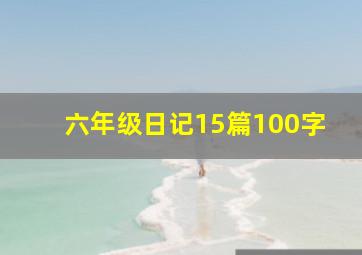 六年级日记15篇100字